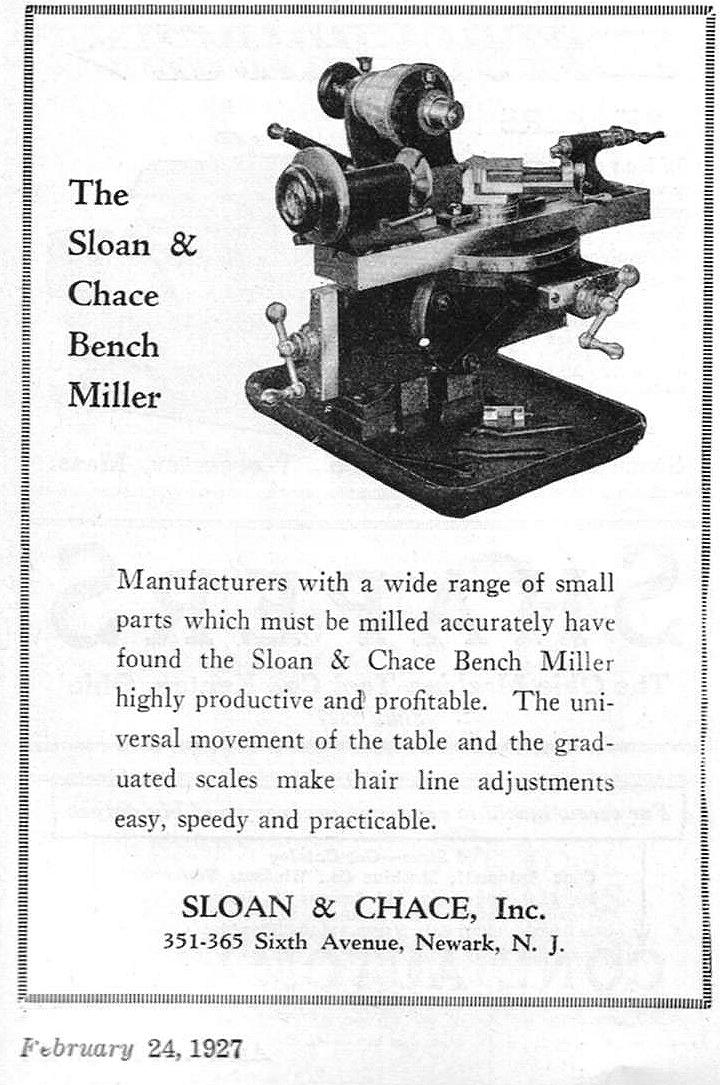 The Sloan & Chace Bench Miller

Manufacturers with a wide range of small parts which must be milled accurately have found the Sloan & Chace Bench Miller highly productive and profitable. The universal movement of the table and the graduated scales make hair line adjustments easy, speedy and practicable.

SLOAN & CHACE, Inc.
351-365 Sixth Avenue, Newark, N. J.

February 24, 1927